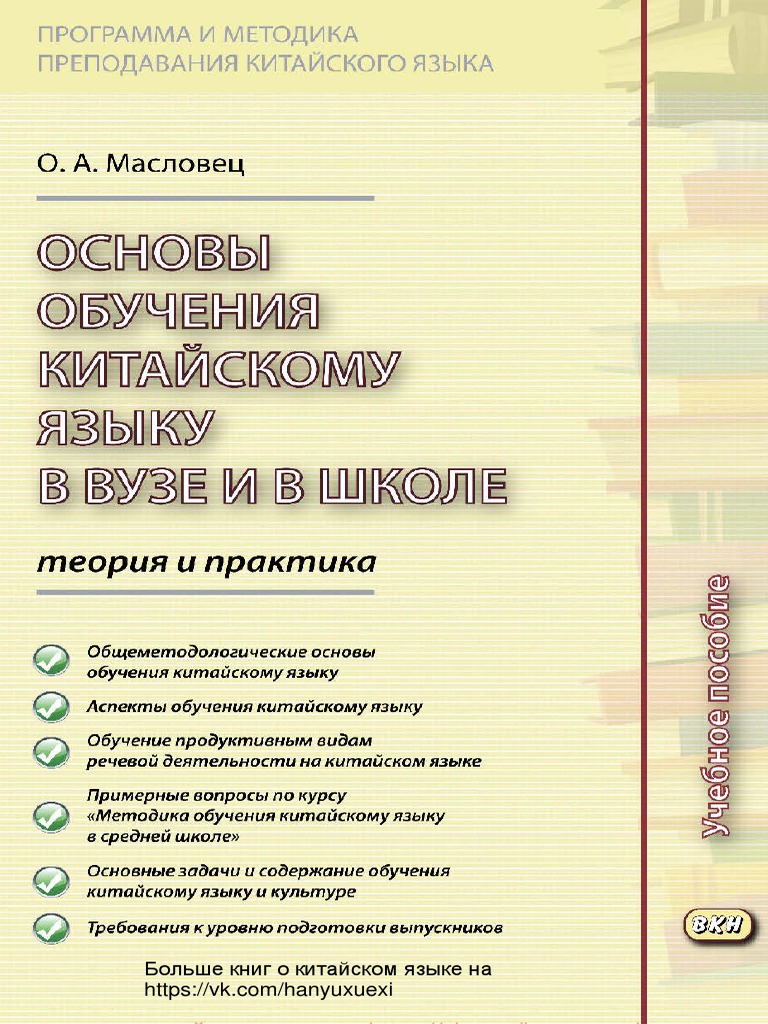 ПРОГРАММА И МЕТОДИКА ПРЕПОДАВАНИЯ КИТАЙСКОГО ЯЗЫКА

О. А. Масловец

ОСНОВЫ ОБУЧЕНИЯ КИТАЙСКОМУ ЯЗЫКУ В ВУЗЕ И В ШКОЛЕ

теория и практика

Общеметодологические основы обучения китайскому языку

Аспекты обучения китайскому языку

Обучение продуктивным видам речевой деятельности на китайском языке

Примерные вопросы по курсу «Методика обучения китайскому языку в средней школе»

Основные задачи и содержание обучения китайскому языку и культуре

Требования к уровню подготовки выпускников

Учебное пособие

ВКН

Больше книг о китайском языке на https://vk.com/hanyuxuexi